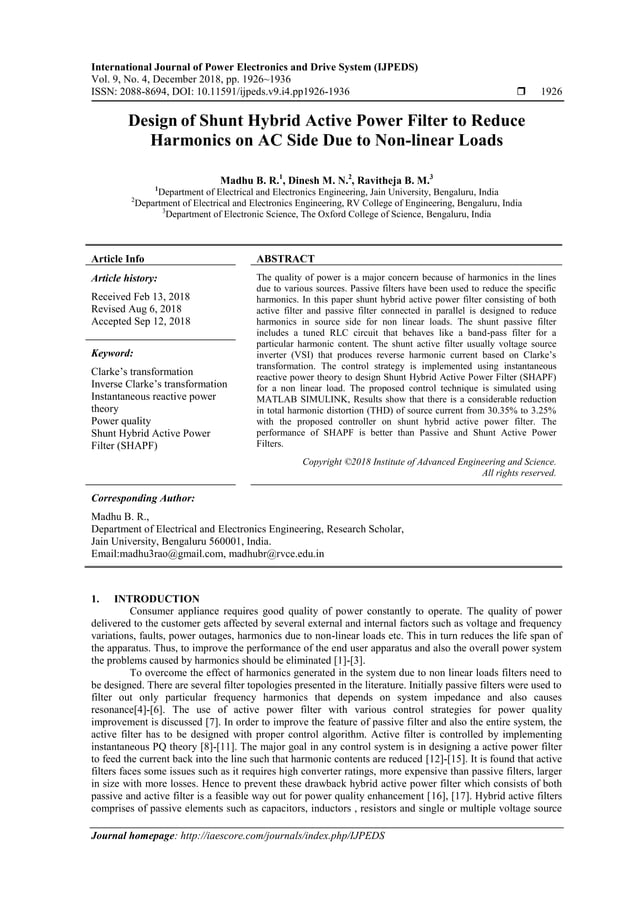 International Journal of Power Electronics and Drive System (IJPEDS)
Vol. 9, No. 4, December 2018, pp. 1926~1936
ISSN: 2088-8694, DOI: 10.11591/ijpeds.v9.i4.pp1926-1936 ❒ 1926

Design of Shunt Hybrid Active Power Filter to Reduce Harmonics on AC Side Due to Non-linear Loads

Madhu B. R.$^1$, Dinesh M. N.$^2$, Ravitheja B. M.$^3$
$^1$Department of Electrical and Electronics Engineering, Jain University, Bengaluru, India
$^2$Department of Electrical and Electronics Engineering, RV College of Engineering, Bengaluru, India
$^3$Department of Electronic Science, The Oxford College of Science, Bengaluru, India

Article Info

Article history:

Received Feb 13, 2018
Revised Aug 6, 2018
Accepted Sep 12, 2018

Keyword:

Clarke's transformation
Inverse Clarke's transformation
Instantaneous reactive power theory
Power quality
Shunt Hybrid Active Power Filter (SHAPF)

ABSTRACT

The quality of power is a major concern because of harmonics in the lines due to various sources. Passive filters have been used to reduce the specific harmonics. In this paper shunt hybrid active power filter consisting of both active filter and passive filter connected in parallel is designed to reduce harmonics in source side for non linear loads. The shunt passive filter includes a tuned RLC circuit that behaves like a band-pass filter for a particular harmonic content. The shunt active filter usually voltage source inverter (VSI) that produces reverse harmonic current based on Clarke's transformation. The control strategy is implemented using instantaneous reactive power theory to design Shunt Hybrid Active Power Filter (SHAPF) for a non linear load. The proposed control technique is simulated using MATLAB SIMULINK, Results show that there is a considerable reduction in total harmonic distortion (THD) of source current from 30.35% to 3.25% with the proposed controller on shunt hybrid active power filter. The performance of SHAPF is better than Passive and Shunt Active Power Filters.

Copyright ©2018 Institute of Advanced Engineering and Science.
All rights reserved.

Corresponding Author:

Madhu B. R.,
Department of Electrical and Electronics Engineering, Research Scholar,
Jain University, Bengaluru 560001, India.
Email:madhu3rao@gmail.com, madhubr@rvce.edu.in

1. INTRODUCTION

Consumer appliance requires good quality of power constantly to operate. The quality of power delivered to the customer gets affected by several external and internal factors such as voltage and frequency variations, faults, power outages, harmonics due to non-linear loads etc. This in turn reduces the life span of the apparatus. Thus, to improve the performance of the end user apparatus and also the overall power system the problems caused by harmonics should be eliminated [1]-[3].

To overcome the effect of harmonics generated in the system due to non linear loads filters need to be designed. There are several filter topologies presented in the literature. Initially passive filters were used to filter out only particular frequency harmonics that depends on system impedance and also causes resonance[4]-[6]. The use of active power filter with various control strategies for power quality improvement is discussed [7]. In order to improve the feature of passive filter and also the entire system, the active filter has to be designed with proper control algorithm. Active filter is controlled by implementing instantaneous PQ theory [8]-[11]. The major goal in any control system is in designing a active power filter to feed the current back into the line such that harmonic contents are reduced [12]-[15]. It is found that active filters faces some issues such as it requires high converter ratings, more expensive than passive filters, larger in size with more losses. Hence to prevent these drawback hybrid active power filter which consists of both passive and active filter is a feasible way out for power quality enhancement [16], [17]. Hybrid active filters comprises of passive elements such as capacitors, inductors , resistors and single or multiple voltage source

Journal homepage: http://iaescore.com/journals/index.php/IJPEDS